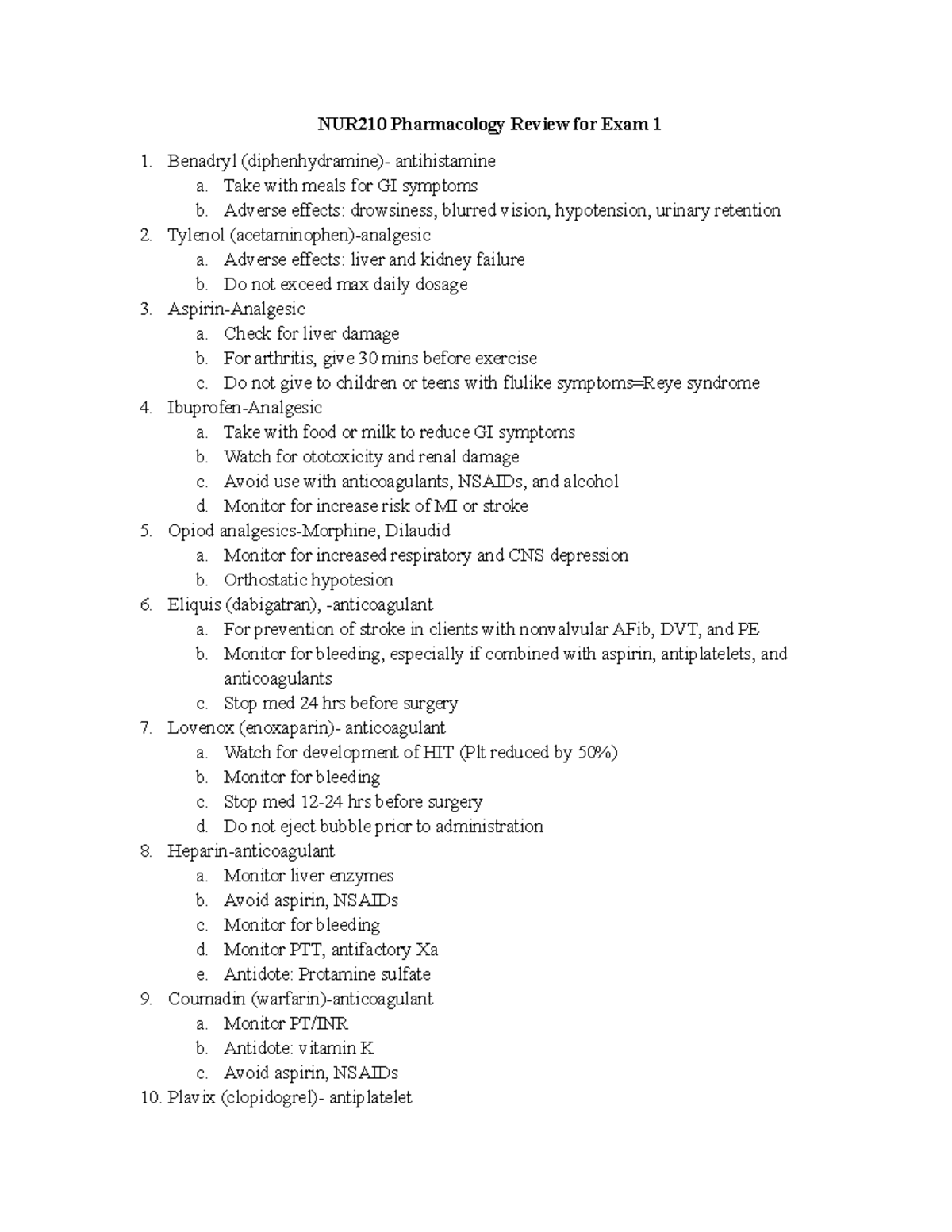 NUR210 Pharmacology Review for Exam 1

1. Benadryl (diphenhydramine)- antihistamine
a. Take with meals for GI symptoms
b. Adverse effects: drowsiness, blurred vision, hypotension, urinary retention
2. Tylenol (acetaminophen)-analgesic
a. Adverse effects: liver and kidney failure
b. Do not exceed max daily dosage
3. Aspirin-Analgesic
a. Check for liver damage
b. For arthritis, give 30 mins before exercise
c. Do not give to children or teens with flulike symptoms=Reye syndrome
4. Ibuprofen-Analgesic
a. Take with food or milk to reduce GI symptoms
b. Watch for ototoxicity and renal damage
c. Avoid use with anticoagulants, NSAIDs, and alcohol
d. Monitor for increase risk of MI or stroke
5. Opiod analgesics-Morphine, Dilaudid
a. Monitor for increased respiratory and CNS depression
b. Orthostatic hypotesion
6. Eliquis (dabigatran), -anticoagulant
a. For prevention of stroke in clients with nonvalvular AFib, DVT, and PE
b. Monitor for bleeding, especially if combined with aspirin, antiplatelets, and anticoagulants
c. Stop med 24 hrs before surgery
7. Lovenox (enoxaparin)- anticoagulant
a. Watch for development of HIT (Plt reduced by 50%)
b. Monitor for bleeding
c. Stop med 12-24 hrs before surgery
d. Do not eject bubble prior to administration
8. Heparin-anticoagulant
a. Monitor liver enzymes
b. Avoid aspirin, NSAIDs
c. Monitor for bleeding
d. Monitor PTT, antifactory Xa
e. Antidote: Protamine sulfate
9. Coumadin (warfarin)-anticoagulant
a. Monitor PT/INR
b. Antidote: vitamin K
c. Avoid aspirin, NSAIDs
10. Plavix (clopidogrel)- antiplatelet